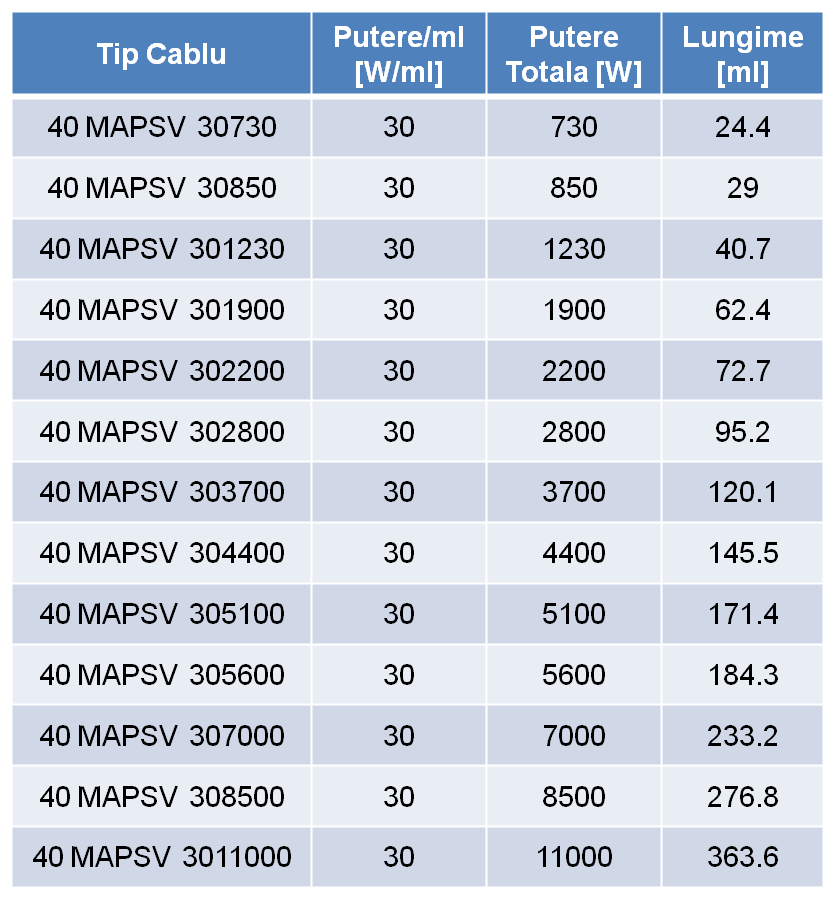 | Tip Cablu | Putere/ml [W/ml] | Putere Totala [W] | Lungime [ml] |
|---|---|---|---|
| 40 MAPSV 30730 | 30 | 730 | 24.4 |
| 40 MAPSV 30850 | 30 | 850 | 29 |
| 40 MAPSV 301230 | 30 | 1230 | 40.7 |
| 40 MAPSV 301900 | 30 | 1900 | 62.4 |
| 40 MAPSV 302200 | 30 | 2200 | 72.7 |
| 40 MAPSV 302800 | 30 | 2800 | 95.2 |
| 40 MAPSV 303700 | 30 | 3700 | 120.1 |
| 40 MAPSV 304400 | 30 | 4400 | 145.5 |
| 40 MAPSV 305100 | 30 | 5100 | 171.4 |
| 40 MAPSV 305600 | 30 | 5600 | 184.3 |
| 40 MAPSV 307000 | 30 | 7000 | 233.2 |
| 40 MAPSV 308500 | 30 | 8500 | 276.8 |
| 40 MAPSV 3011000 | 30 | 11000 | 363.6 |